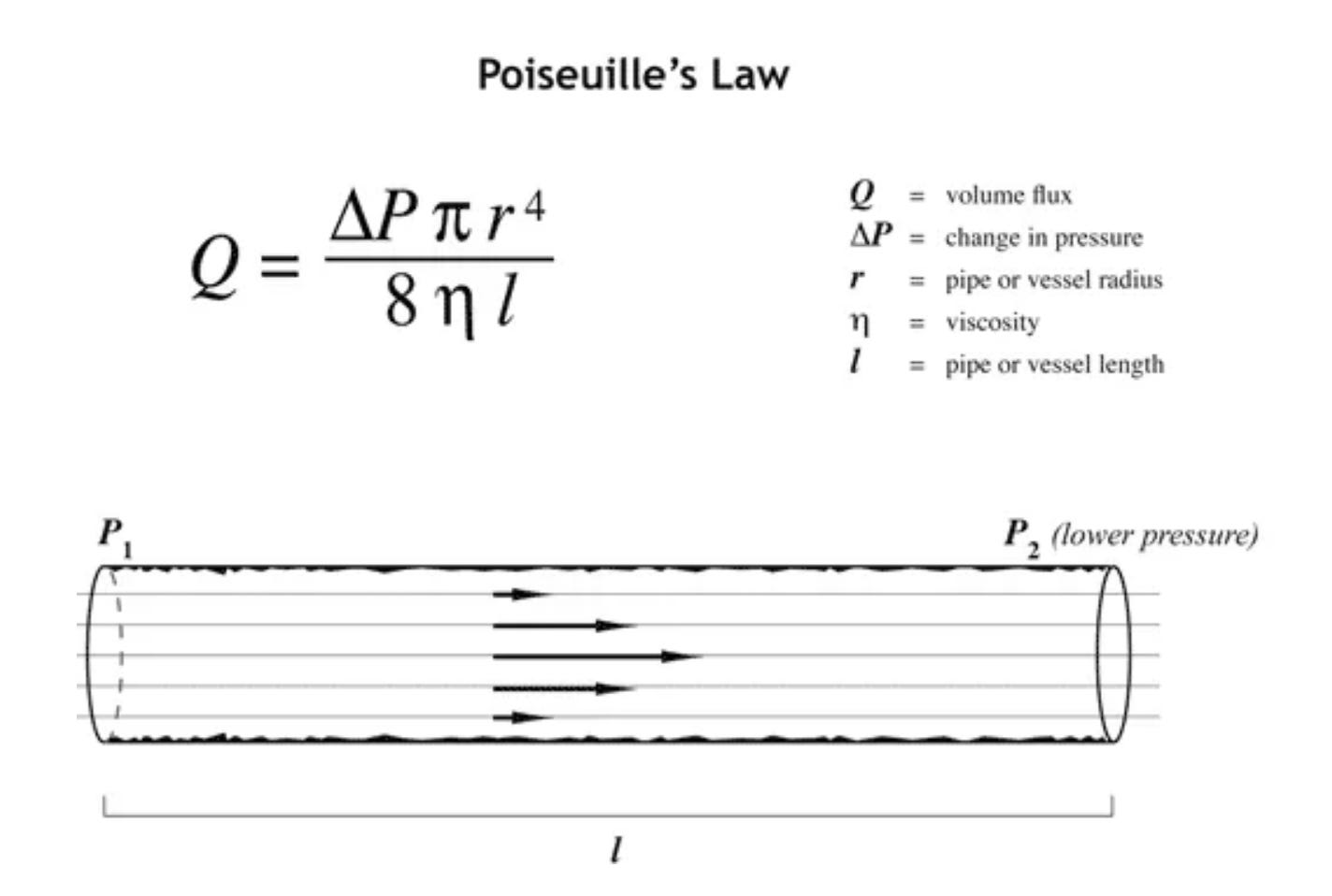 Poiseuille's Law

$Q = \frac{\Delta P \pi r^4}{8 \eta l}$

$Q$ = volume flux
$\Delta P$ = change in pressure
$r$ = pipe or vessel radius
$\eta$ = viscosity
$l$ = pipe or vessel length

$P_1$

$P_2$ (lower pressure)

$l$